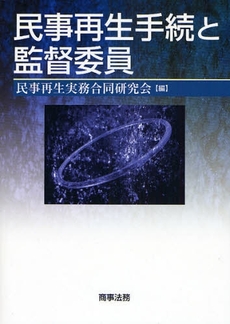 民事再生手続と監督委員

民事再生実務合同研究会【編】

商事法務